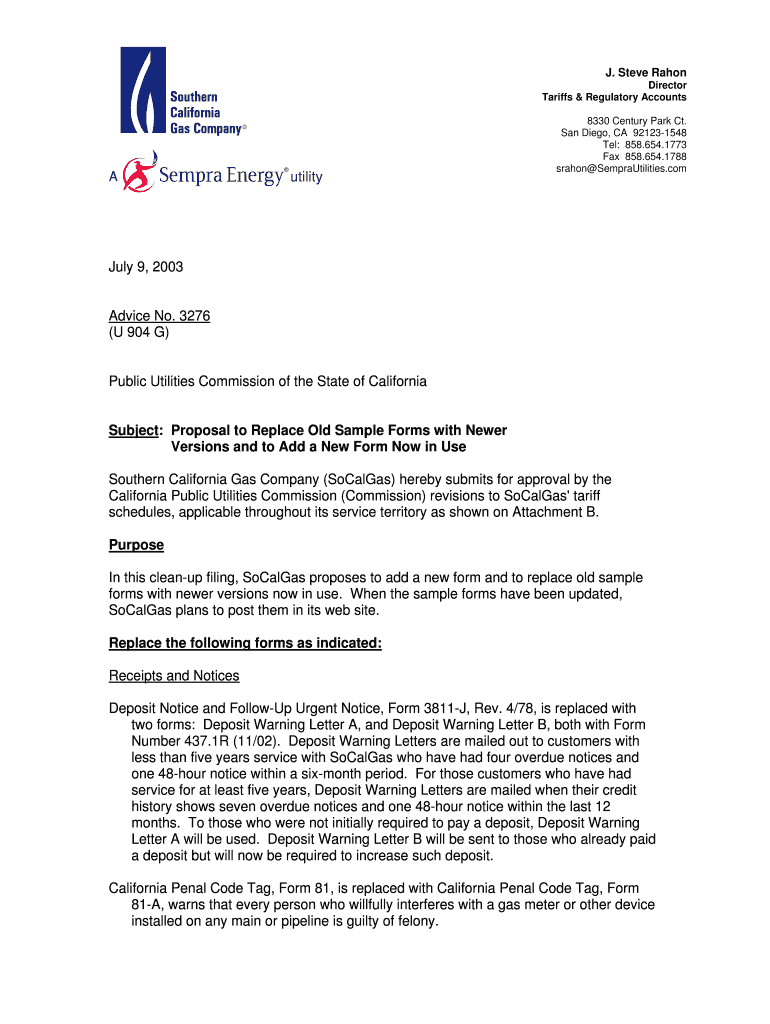 Southern California Gas Company®

A Sempra Energy® utility

J. Steve Rahon
Director
Tariffs & Regulatory Accounts

8330 Century Park Ct.
San Diego, CA 92123-1548
Tel: 858.654.1773
Fax 858.654.1788
srahon@SempraUtilities.com

July 9, 2003

Advice No. 3276
(U 904 G)

Public Utilities Commission of the State of California

Subject: Proposal to Replace Old Sample Forms with Newer Versions and to Add a New Form Now in Use

Southern California Gas Company (SoCalGas) hereby submits for approval by the California Public Utilities Commission (Commission) revisions to SoCalGas' tariff schedules, applicable throughout its service territory as shown on Attachment B.

Purpose

In this clean-up filing, SoCalGas proposes to add a new form and to replace old sample forms with newer versions now in use. When the sample forms have been updated, SoCalGas plans to post them in its web site.

Replace the following forms as indicated:

Receipts and Notices

Deposit Notice and Follow-Up Urgent Notice, Form 3811-J, Rev. 4/78, is replaced with two forms: Deposit Warning Letter A, and Deposit Warning Letter B, both with Form Number 437.1R (11/02). Deposit Warning Letters are mailed out to customers with less than five years service with SoCalGas who have had four overdue notices and one 48-hour notice within a six-month period. For those customers who have had service for at least five years, Deposit Warning Letters are mailed when their credit history shows seven overdue notices and one 48-hour notice within the last 12 months. To those who were not initially required to pay a deposit, Deposit Warning Letter A will be used. Deposit Warning Letter B will be sent to those who already paid a deposit but will now be required to increase such deposit.

California Penal Code Tag, Form 81, is replaced with California Penal Code Tag, Form 81-A, warns that every person who willfully interferes with a gas meter or other device installed on any main or pipeline is guilty of felony.